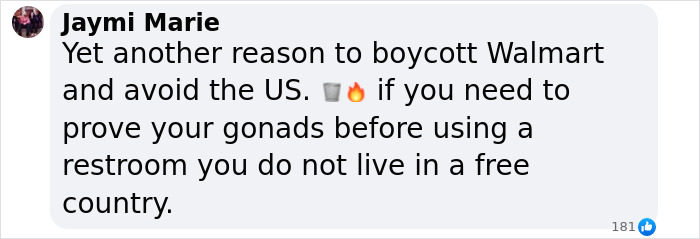 Jaymi Marie
Yet another reason to boycott Walmart and avoid the US. 🗑️🔥 if you need to prove your gonads before using a restroom you do not live in a free country.

181